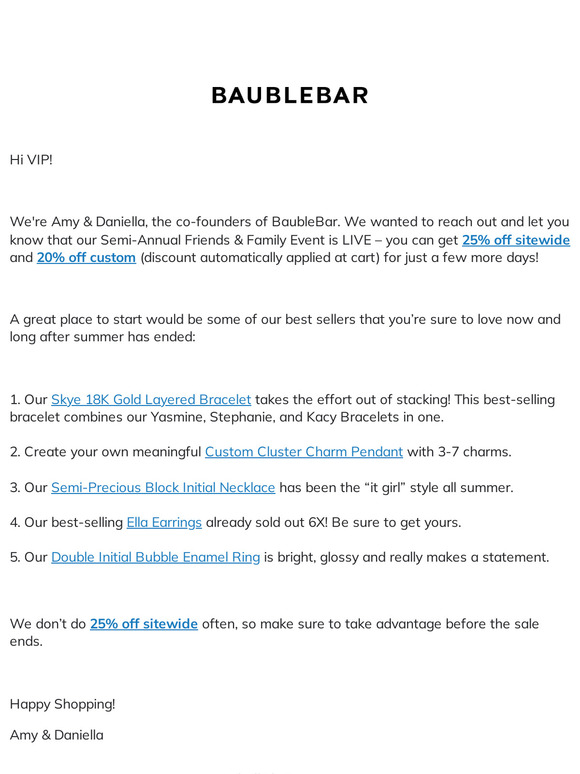 BAUBLEBAR

Hi VIP!

We're Amy & Daniella, the co-founders of BaubleBar. We wanted to reach out and let you know that our Semi-Annual Friends & Family Event is LIVE – you can get 25% off sitewide and 20% off custom (discount automatically applied at cart) for just a few more days!

A great place to start would be some of our best sellers that you're sure to love now and long after summer has ended:

1. Our Skye 18K Gold Layered Bracelet takes the effort out of stacking! This best-selling bracelet combines our Yasmine, Stephanie, and Kacy Bracelets in one.

2. Create your own meaningful Custom Cluster Charm Pendant with 3-7 charms.

3. Our Semi-Precious Block Initial Necklace has been the "it girl" style all summer.

4. Our best-selling Ella Earrings already sold out 6X! Be sure to get yours.

5. Our Double Initial Bubble Enamel Ring is bright, glossy and really makes a statement.

We don't do 25% off sitewide often, so make sure to take advantage before the sale ends.

Happy Shopping!

Amy & Daniella